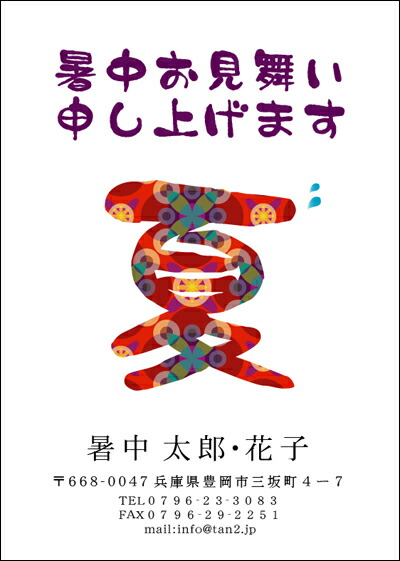 暑中お見舞い
申し上げます

夏

暑中 太郎・花子

〒668-0047 兵庫県豊岡市三坂町４－７
TEL０７９６-２３-３０８３
FAX０７９６-２９-２２５１
mail:info@tan2.jp